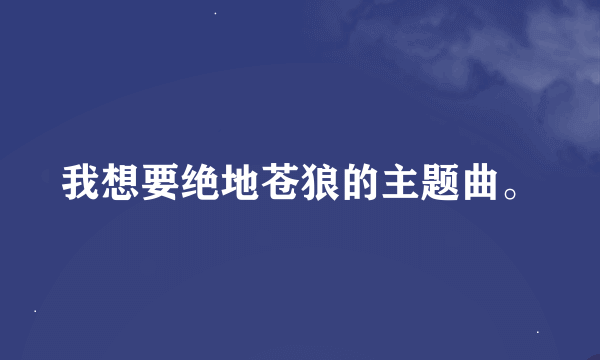 我想要绝地苍狼的主题曲。